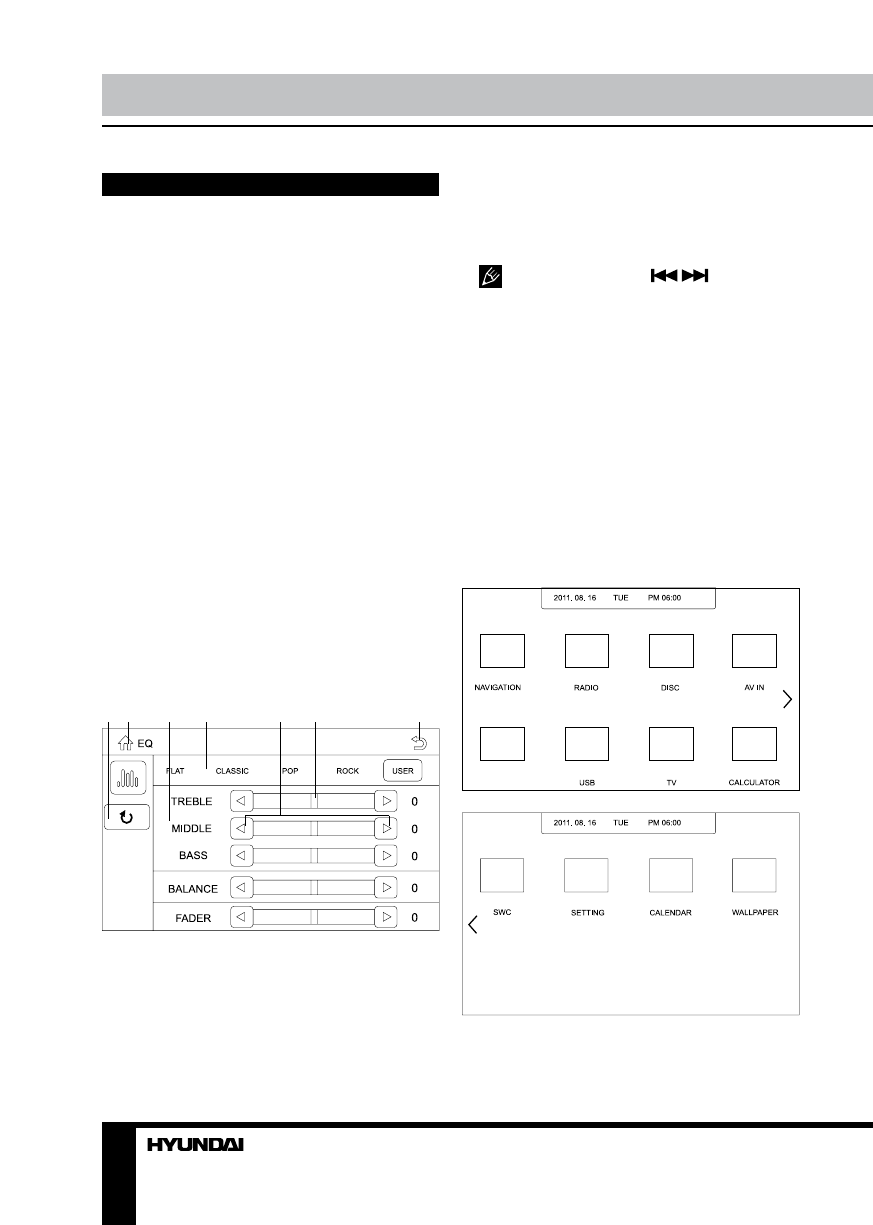 EQ

FLAT CLASSIC POP ROCK USER

TREBLE 0

MIDDLE 0

BASS 0

BALANCE 0

FADER 0

2011. 08. 16 TUE PM 06:00

NAVIGATION RADIO DISC AV IN

USB TV CALCULATOR

2011. 08. 16 TUE PM 06:00

SWC SETTING CALENDAR WALLPAPER

HYUNDAI